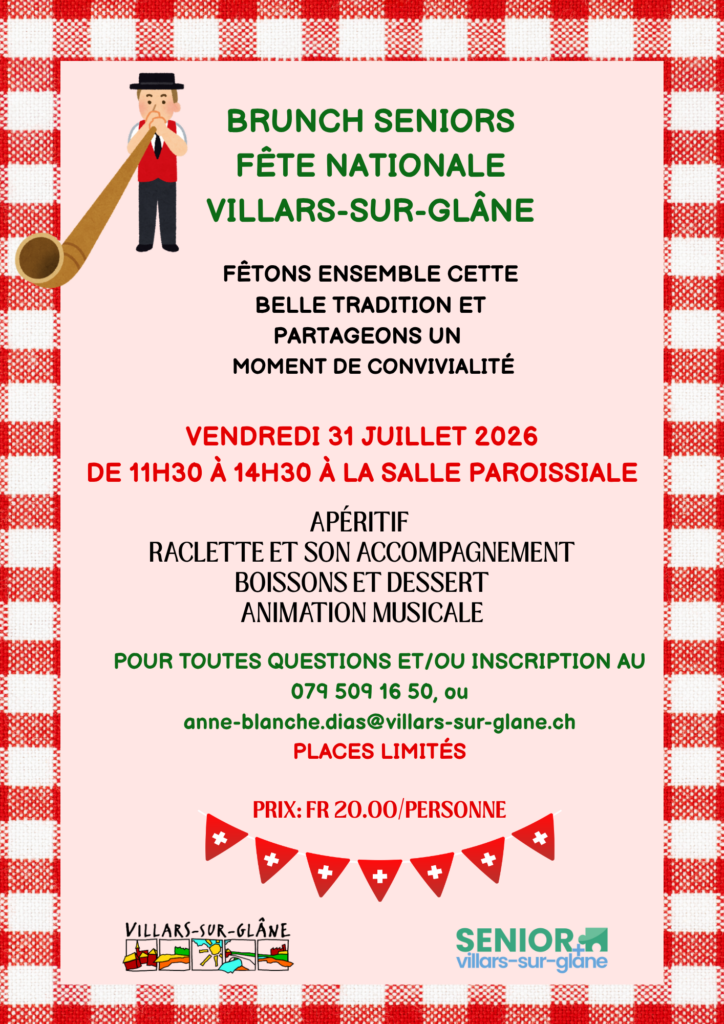 BRUNCH SENIORS
FÊTE NATIONALE
VILLARS-SUR-GLÂNE

FÊTONS ENSEMBLE CETTE BELLE TRADITION ET PARTAGEONS UN MOMENT DE CONVIVIALITÉ

VENDREDI 31 JUILLET 2026
DE 11H30 À 14H30 À LA SALLE PAROISSIALE

APÉRITIF
RACLETTE ET SON ACCOMPAGNEMENT
BOISSONS ET DESSERT
ANIMATION MUSICALE

POUR TOUTES QUESTIONS ET/OU INSCRIPTION AU
079 509 16 50, ou
anne-blanche.dias@villars-sur-glane.ch
PLACES LIMITÉS

PRIX: FR 20.00/PERSONNE

VILLARS-SUR-GLÂNE

SENIOR+
villars-sur-glâne